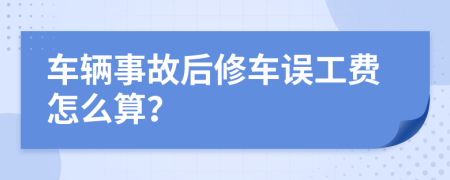 车辆事故后修车误工费怎么算?